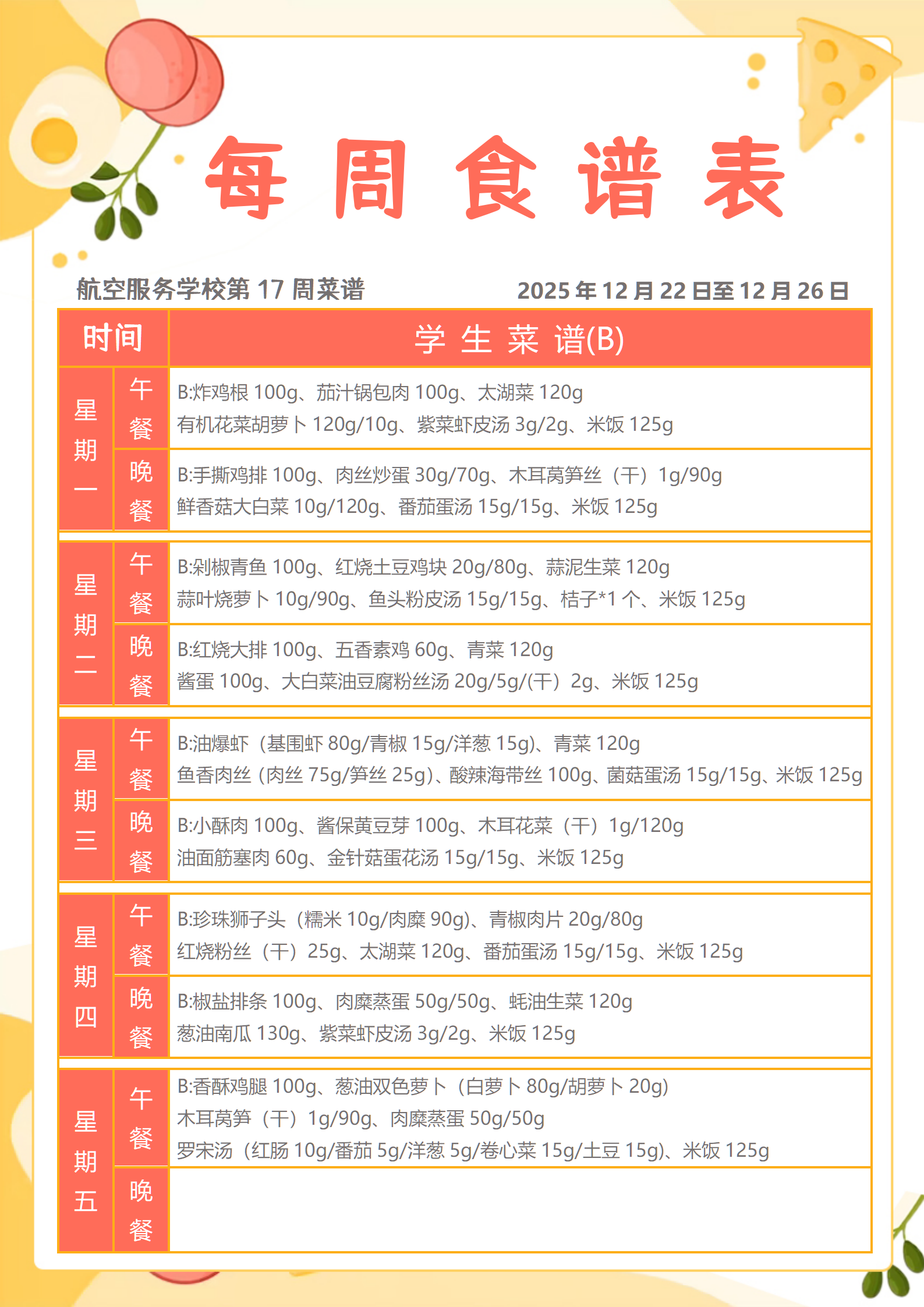 每周食谱表

航空服务学校第17周菜谱 2025年12月22日至12月26日

| 时间 | | 学生菜谱(B) |
|---|---|---|
| 星期一 | 午餐 | B:炸鸡根100g、茄汁锅包肉100g、太湖菜120g 有机花菜胡萝卜120g/10g、紫菜虾皮汤3g/2g、米饭125g |
| | 晚餐 | B:手撕鸡排100g、肉丝炒蛋30g/70g、木耳莴笋丝（干）1g/90g 鲜香菇大白菜10g/120g、番茄蛋汤15g/15g、米饭125g |
| 星期二 | 午餐 | B:剁椒青鱼100g、红烧土豆鸡块20g/80g、蒜泥生菜120g 蒜叶烧萝卜10g/90g、鱼头粉皮汤15g/15g、桔子*1个、米饭125g |
| | 晚餐 | B:红烧大排100g、五香素鸡60g、青菜120g 酱蛋100g、大白菜油豆腐粉丝汤20g/5g/(干）2g、米饭125g |
| 星期三 | 午餐 | B:油爆虾（基围虾80g/青椒15g/洋葱15g)、青菜120g 鱼香肉丝（肉丝75g/笋丝25g)、酸辣海带丝100g、菌菇蛋汤15g/15g、米饭125g |
| | 晚餐 | B:小酥肉100g、酱保黄豆芽100g、木耳花菜（干）1g/120g 油面筋塞肉60g、金针菇蛋花汤15g/15g、米饭125g |
| 星期四 | 午餐 | B:珍珠狮子头（糯米10g/肉糜90g)、青椒肉片20g/80g 红烧粉丝（干）25g、太湖菜120g、番茄蛋汤15g/15g、米饭125g |
| | 晚餐 | B:椒盐排条100g、肉糜蒸蛋50g/50g、蚝油生菜120g 葱油南瓜130g、紫菜虾皮汤3g/2g、米饭125g |
| 星期五 | 午餐 | B:香酥鸡腿100g、葱油双色萝卜（白萝卜80g/胡萝卜20g) 木耳莴笋（干）1g/90g、肉糜蒸蛋50g/50g 罗宋汤（红肠10g/番茄5g/洋葱5g/卷心菜15g/土豆15g)、米饭125g |
| | 晚餐 | |